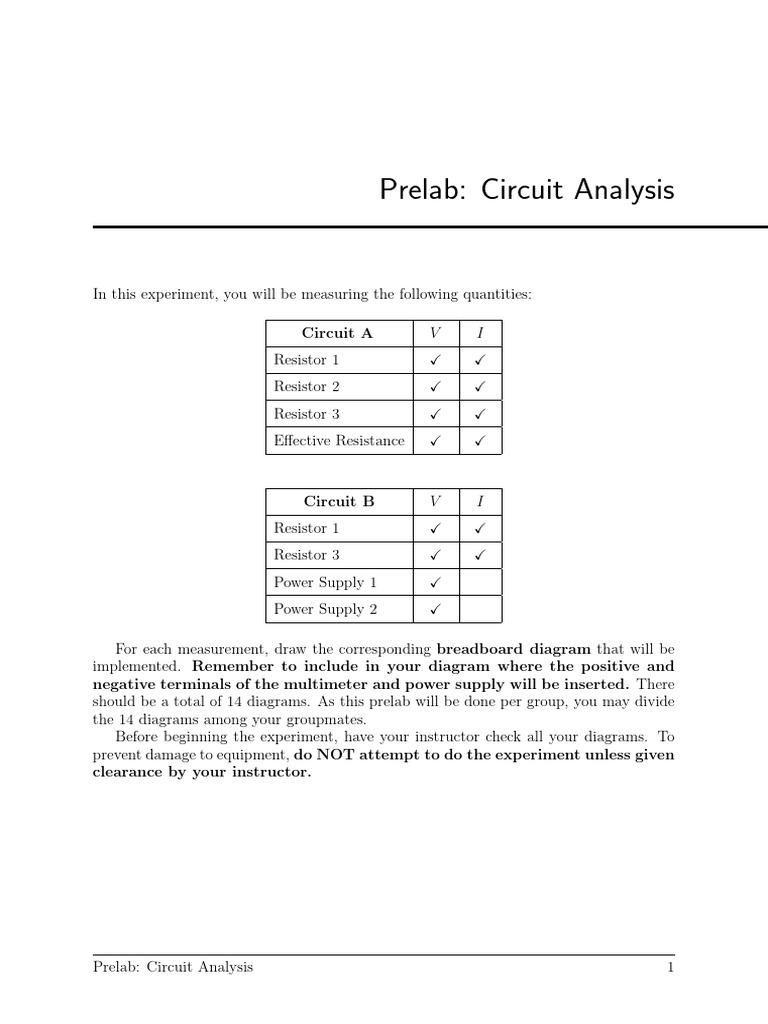 Prelab: Circuit Analysis

In this experiment, you will be measuring the following quantities:

| Circuit A | $V$ | $I$ |
|---|---|---|
| Resistor 1 | ✓ | ✓ |
| Resistor 2 | ✓ | ✓ |
| Resistor 3 | ✓ | ✓ |
| Effective Resistance | ✓ | ✓ |

| Circuit B | $V$ | $I$ |
|---|---|---|
| Resistor 1 | ✓ | ✓ |
| Resistor 3 | ✓ | ✓ |
| Power Supply 1 | ✓ | |
| Power Supply 2 | ✓ | |

For each measurement, draw the corresponding breadboard diagram that will be implemented. Remember to include in your diagram where the positive and negative terminals of the multimeter and power supply will be inserted. There should be a total of 14 diagrams. As this prelab will be done per group, you may divide the 14 diagrams among your groupmates.

Before beginning the experiment, have your instructor check all your diagrams. To prevent damage to equipment, do NOT attempt to do the experiment unless given clearance by your instructor.

Prelab: Circuit Analysis 1